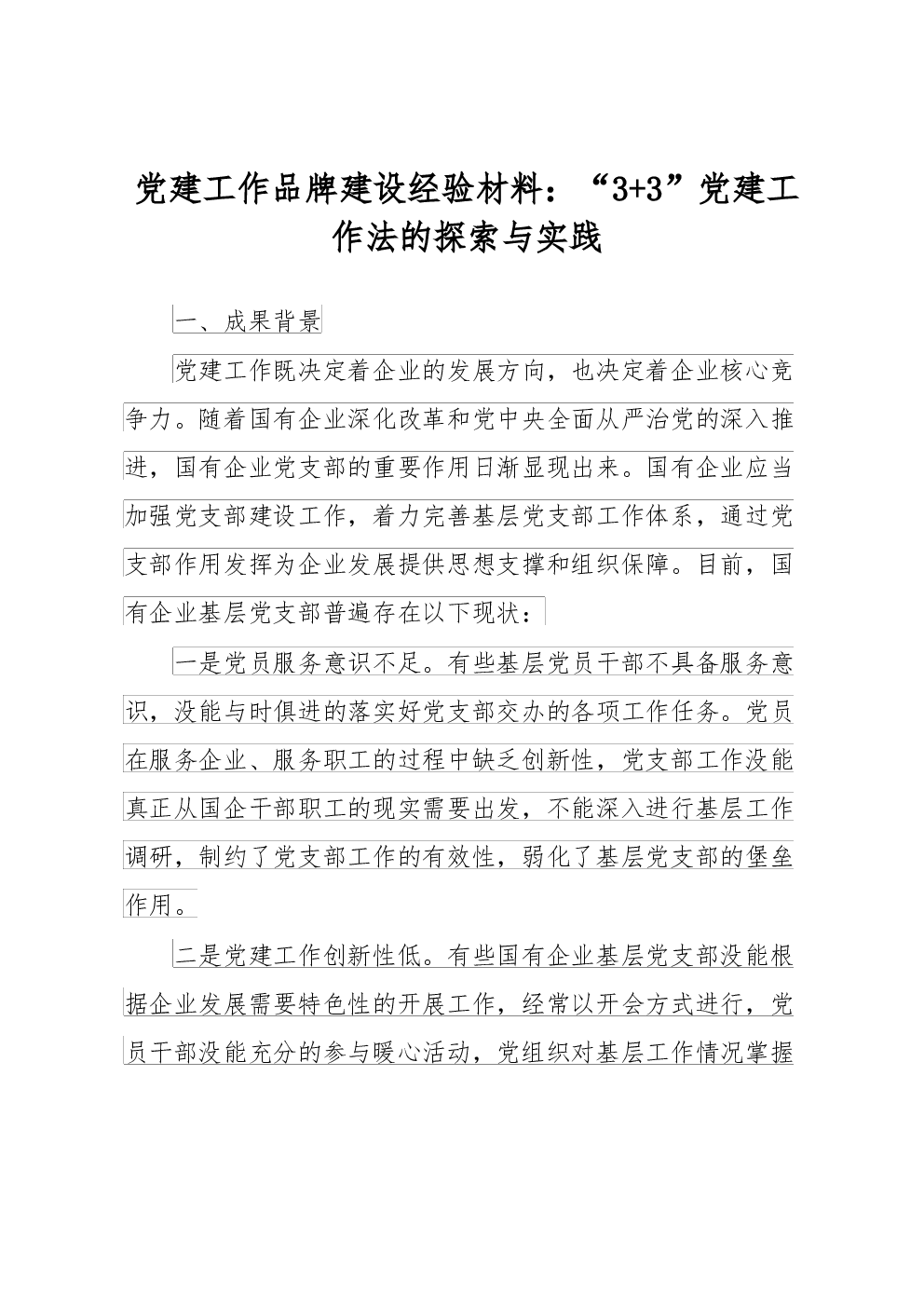 党建工作品牌建设经验材料：“3+3”党建工作法的探索与实践

一、成果背景

党建工作既决定着企业的发展方向，也决定着企业核心竞争力。随着国有企业深化改革和党中央全面从严治党的深入推进，国有企业党支部的重要作用日渐显现出来。国有企业应当加强党支部建设工作，着力完善基层党支部工作体系，通过党支部作用发挥为企业发展提供思想支撑和组织保障。目前，国有企业基层党支部普遍存在以下现状：

一是党员服务意识不足。有些基层党员干部不具备服务意识，没能与时俱进的落实好党支部交办的各项工作任务。党员在服务企业、服务职工的过程中缺乏创新性，党支部工作没能真正从国企干部职工的现实需要出发，不能深入进行基层工作调研，制约了党支部工作的有效性，弱化了基层党支部的堡垒作用。

二是党建工作创新性低。有些国有企业基层党支部没能根据企业发展需要特色性的开展工作，经常以开会方式进行，党员干部没能充分的参与暖心活动，党组织对基层工作情况掌握